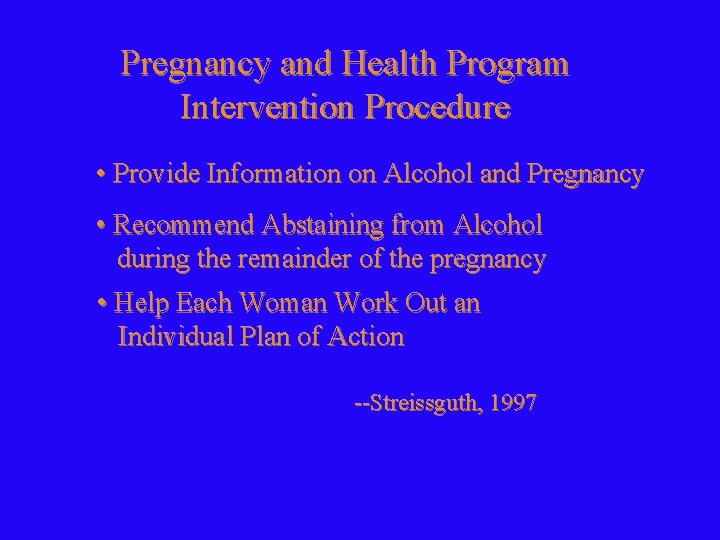 Pregnancy and Health Program
Intervention Procedure

• Provide Information on Alcohol and Pregnancy

• Recommend Abstaining from Alcohol during the remainder of the pregnancy

• Help Each Woman Work Out an Individual Plan of Action

--Streissguth, 1997